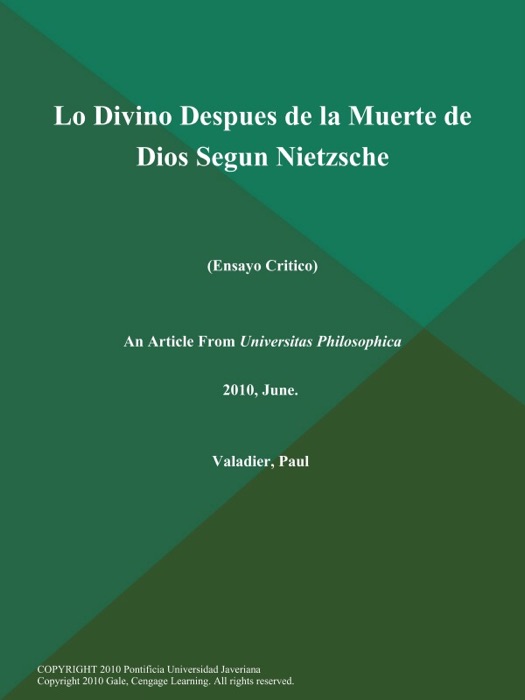 Lo Divino Despues de la Muerte de Dios Segun Nietzsche

(Ensayo Critico)

An Article From Universitas Philosophica

2010, June.

Valadier, Paul

COPYRIGHT 2010 Pontificia Universidad Javeriana
Copyright 2010 Gale, Cengage Learning. All rights reserved.